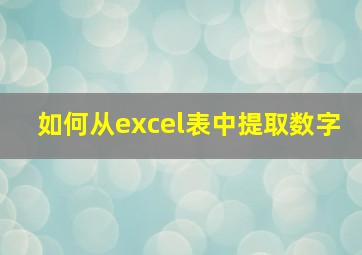 如何从excel表中提取数字